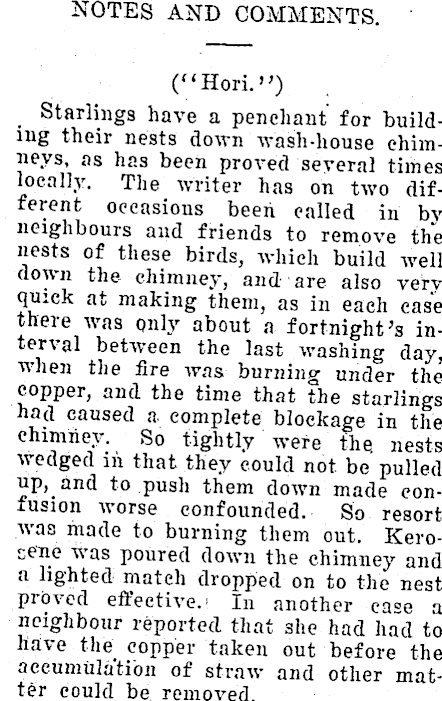 NOTES AND COMMENTS.

("Hori.")

Starlings have a penchant for building their nests down wash-house chimneys, as has been proved several times locally. The writer has on two different occasions been called in by neighbours and friends to remove the nests of these birds, which build well down the chimney, and are also very quick at making them, as in each case there was only about a fortnight's interval between the last washing day, when the fire was burning under the copper, and the time that the starlings had caused a complete blockage in the chimney. So tightly were the nests wedged in that they could not be pulled up, and to push them down made confusion worse confounded. So resort was made to burning them out. Kerosene was poured down the chimney and a lighted match dropped on to the nest proved effective. In another case a neighbour reported that she had had to have the copper taken out before the accumulation of straw and other matter could be removed.